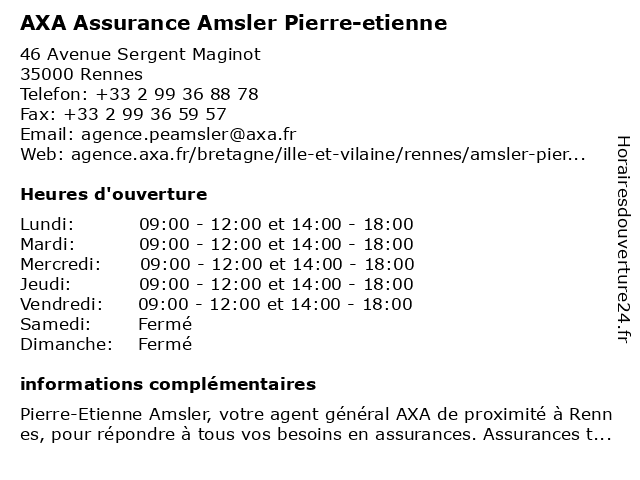 AXA Assurance Amsler Pierre-etienne

46 Avenue Sergent Maginot
35000 Rennes
Telefon: +33 2 99 36 88 78
Fax: +33 2 99 36 59 57
Email: agence.peamsler@axa.fr
Web: agence.axa.fr/bretagne/ille-et-vilaine/rennes/amsler-pier...

Heures d'ouverture

| Lundi: | 09:00 - 12:00 et 14:00 - 18:00 |
|---|---|
| Mardi: | 09:00 - 12:00 et 14:00 - 18:00 |
| Mercredi: | 09:00 - 12:00 et 14:00 - 18:00 |
| Jeudi: | 09:00 - 12:00 et 14:00 - 18:00 |
| Vendredi: | 09:00 - 12:00 et 14:00 - 18:00 |
| Samedi: | Fermé |
| Dimanche: | Fermé |

informations complémentaires

Pierre-Etienne Amsler, votre agent général AXA de proximité à Rennes, pour répondre à tous vos besoins en assurances. Assurances t...

Horairesdouverture24.fr